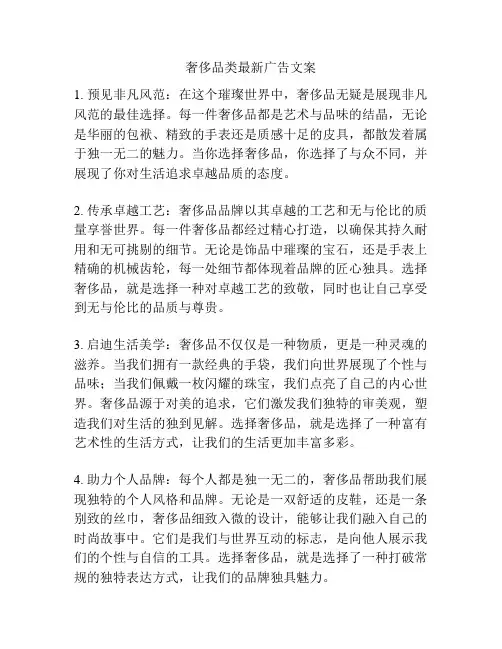 奢侈品类最新广告文案

1. 预见非凡风范：在这个璀璨世界中，奢侈品无疑是展现非凡风范的最佳选择。每一件奢侈品都是艺术与品味的结晶，无论是华丽的包袱、精致的手表还是质感十足的皮具，都散发着属于独一无二的魅力。当你选择奢侈品，你选择了与众不同，并展现了你对生活追求卓越品质的态度。

2. 传承卓越工艺：奢侈品品牌以其卓越的工艺和无与伦比的质量享誉世界。每一件奢侈品都经过精心打造，以确保其持久耐用和无可挑剔的细节。无论是饰品中璀璨的宝石，还是手表上精确的机械齿轮，每一处细节都体现着品牌的匠心独具。选择奢侈品，就是选择一种对卓越工艺的致敬，同时也让自己享受到无与伦比的品质与尊贵。

3. 启迪生活美学：奢侈品不仅仅是一种物质，更是一种灵魂的滋养。当我们拥有一款经典的手袋，我们向世界展现了个性与品味；当我们佩戴一枚闪耀的珠宝，我们点亮了自己的内心世界。奢侈品源于对美的追求，它们激发我们独特的审美观，塑造我们对生活的独到见解。选择奢侈品，就是选择了一种富有艺术性的生活方式，让我们的生活更加丰富多彩。

4. 助力个人品牌：每个人都是独一无二的，奢侈品帮助我们展现独特的个人风格和品牌。无论是一双舒适的皮鞋，还是一条别致的丝巾，奢侈品细致入微的设计，能够让我们融入自己的时尚故事中。它们是我们与世界互动的标志，是向他人展示我们的个性与自信的工具。选择奢侈品，就是选择了一种打破常规的独特表达方式，让我们的品牌独具魅力。